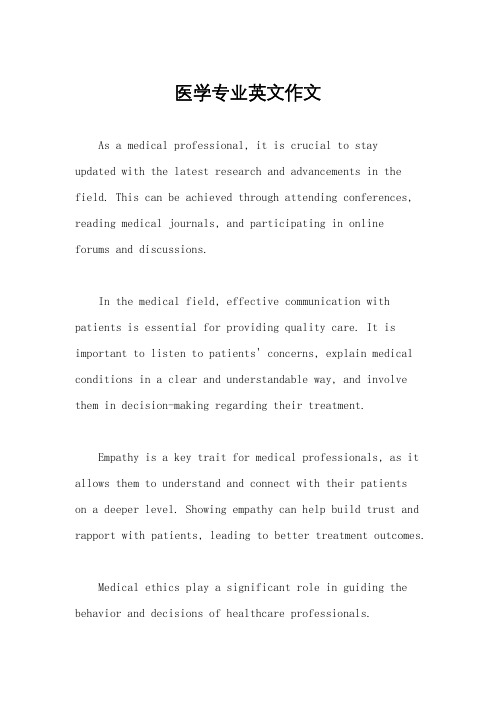 医学专业英文作文

As a medical professional, it is crucial to stay updated with the latest research and advancements in the field. This can be achieved through attending conferences, reading medical journals, and participating in online forums and discussions.

In the medical field, effective communication with patients is essential for providing quality care. It is important to listen to patients' concerns, explain medical conditions in a clear and understandable way, and involve them in decision-making regarding their treatment.

Empathy is a key trait for medical professionals, as it allows them to understand and connect with their patients on a deeper level. Showing empathy can help build trust and rapport with patients, leading to better treatment outcomes.

Medical ethics play a significant role in guiding the behavior and decisions of healthcare professionals.